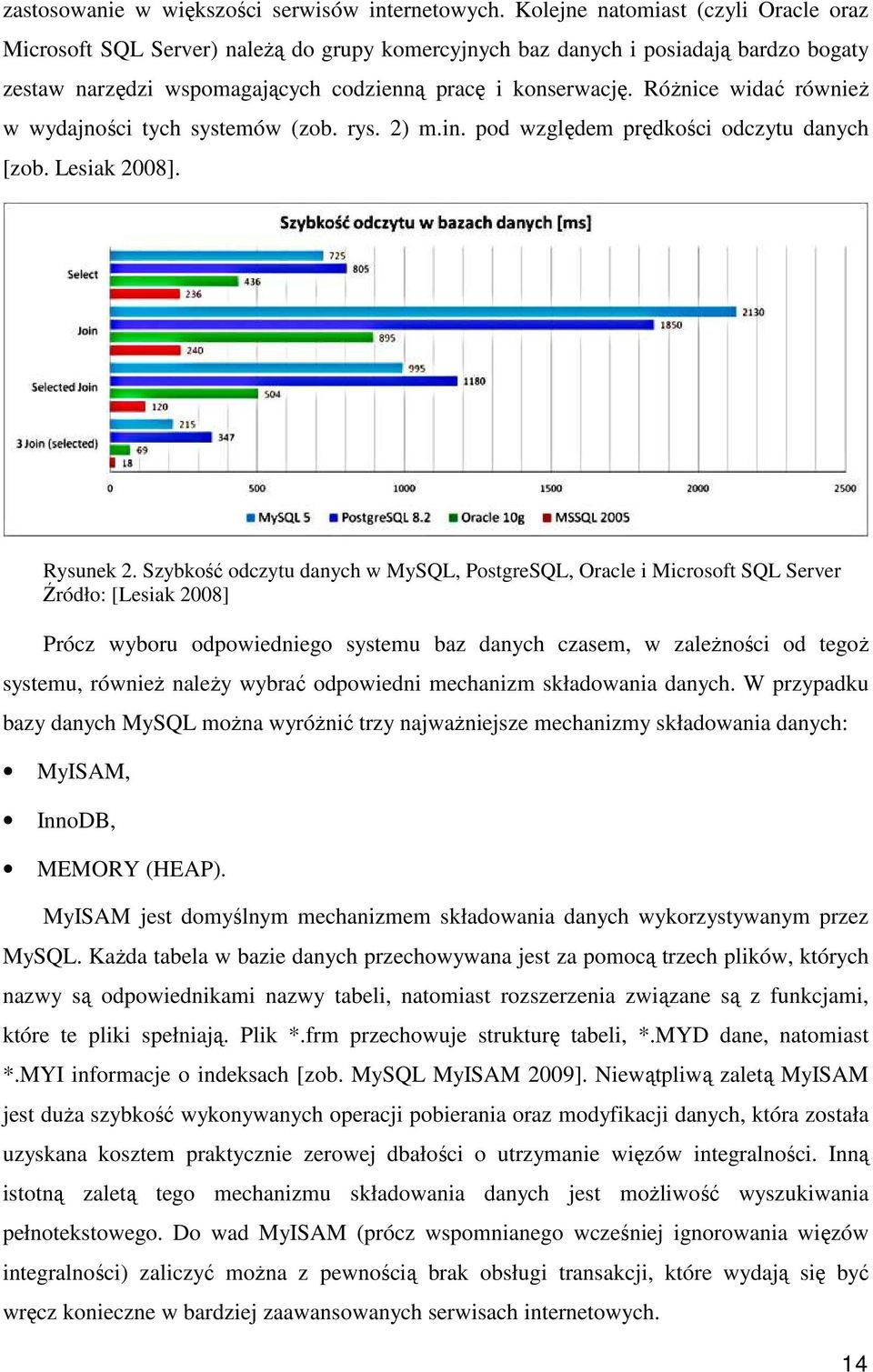 zastosowanie w większości serwisów internetowych. Kolejne natomiast (czyli Oracle oraz Microsoft SQL Server) należą do grupy komercyjnych baz danych i posiadają bardzo bogaty zestaw narzędzi wspomagających codzienną pracę i konserwację. Różnice widać również w wydajności tych systemów (zob. rys. 2) m.in. pod względem prędkości odczytu danych [zob. Lesiak 2008].

Szybkość odczytu w bazach danych [ms]

Select
725
805
436
236

Join
2130
1850
895
240

Selected Join
995
1180
504
120

3 Join (selected)
215
347
69
18

0
500
1000
1500
2000
2500

MySQL 5
PostgreSQL 8.2
Oracle 10g
MSSQL 2005

Rysunek 2. Szybkość odczytu danych w MySQL, PostgreSQL, Oracle i Microsoft SQL Server
Źródło: [Lesiak 2008]

Prócz wyboru odpowiedniego systemu baz danych czasem, w zależności od tegoż systemu, również należy wybrać odpowiedni mechanizm składowania danych. W przypadku bazy danych MySQL można wyróżnić trzy najważniejsze mechanizmy składowania danych:

• MyISAM,
• InnoDB,
• MEMORY (HEAP).

MyISAM jest domyślnym mechanizmem składowania danych wykorzystywanym przez MySQL. Każda tabela w bazie danych przechowywana jest za pomocą trzech plików, których nazwy są odpowiednikami nazwy tabeli, natomiast rozszerzenia związane są z funkcjami, które te pliki spełniają. Plik *.frm przechowuje strukturę tabeli, *.MYD dane, natomiast *.MYI informacje o indeksach [zob. MySQL MyISAM 2009]. Niewątpliwą zaletą MyISAM jest duża szybkość wykonywanych operacji pobierania oraz modyfikacji danych, która została uzyskana kosztem praktycznie zerowej dbałości o utrzymanie więzów integralności. Inną istotną zaletą tego mechanizmu składowania danych jest możliwość wyszukiwania pełnotekstowego. Do wad MyISAM (prócz wspomnianego wcześniej ignorowania więzów integralności) zaliczyć można z pewnością brak obsługi transakcji, które wydają się być wręcz konieczne w bardziej zaawansowanych serwisach internetowych.

14